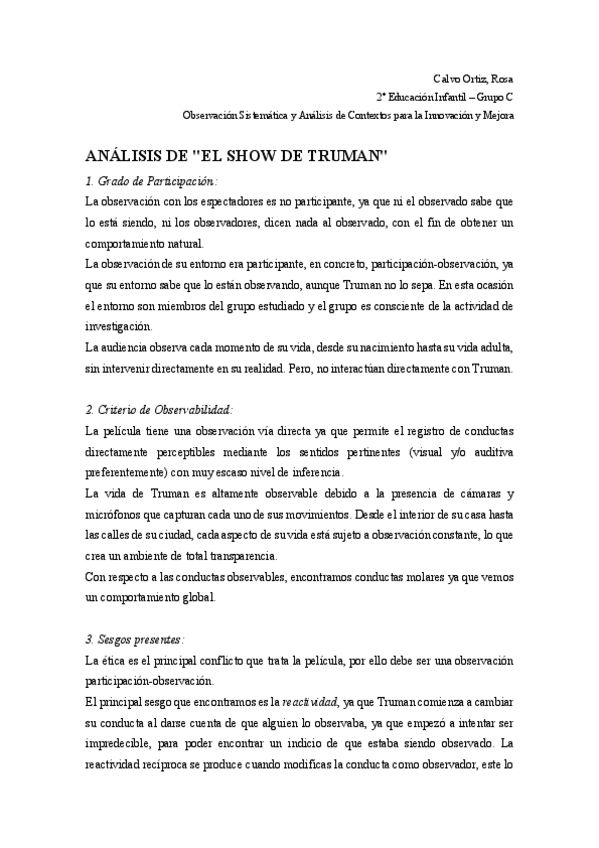 Calvo Ortiz, Rosa
2º Educación Infantil – Grupo C
Observación Sistemática y Análisis de Contextos para la Innovación y Mejora

ANÁLISIS DE "EL SHOW DE TRUMAN"

1. Grado de Participación:

La observación con los espectadores es no participante, ya que ni el observado sabe que lo está siendo, ni los observadores, dicen nada al observado, con el fin de obtener un comportamiento natural.

La observación de su entorno era participante, en concreto, participación-observación, ya que su entorno sabe que lo están observando, aunque Truman no lo sepa. En esta ocasión el entorno son miembros del grupo estudiado y el grupo es consciente de la actividad de investigación.

La audiencia observa cada momento de su vida, desde su nacimiento hasta su vida adulta, sin intervenir directamente en su realidad. Pero, no interactúan directamente con Truman.

2. Criterio de Observabilidad:

La película tiene una observación vía directa ya que permite el registro de conductas directamente perceptibles mediante los sentidos pertinentes (visual y/o auditiva preferentemente) con muy escaso nivel de inferencia.

La vida de Truman es altamente observable debido a la presencia de cámaras y micrófonos que capturan cada uno de sus movimientos. Desde el interior de su casa hasta las calles de su ciudad, cada aspecto de su vida está sujeto a observación constante, lo que crea un ambiente de total transparencia.

Con respecto a las conductas observables, encontramos conductas molares ya que vemos un comportamiento global.

3. Sesgos presentes:

La ética es el principal conflicto que trata la película, por ello debe ser una observación participación-observación.

El principal sesgo que encontramos es la reactividad, ya que Truman comienza a cambiar su conducta al darse cuenta de que alguien lo observaba, ya que empezó a intentar ser impredecible, para poder encontrar un indicio de que estaba siendo observado. La reactividad recíproca se produce cuando modificas la conducta como observador, este lo